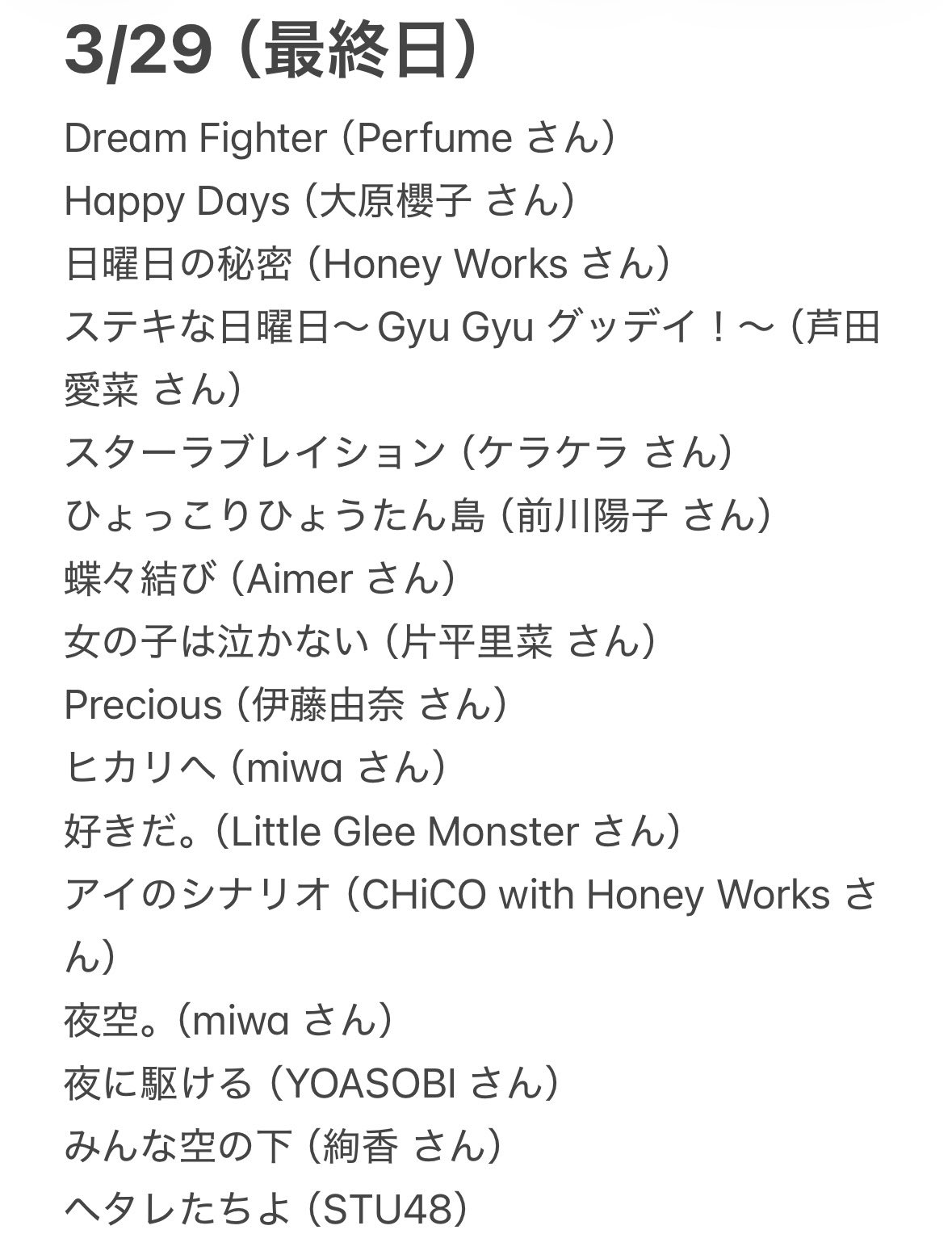 3/29（最終日）

Dream Fighter（Perfume さん）
Happy Days（大原櫻子 さん）
日曜日の秘密（Honey Works さん）
ステキな日曜日〜Gyu Gyu グッデイ！〜（芦田愛菜 さん）
スターラブレイション（ケラケラ さん）
ひょっこりひょうたん島（前川陽子 さん）
蝶々結び（Aimer さん）
女の子は泣かない（片平里菜 さん）
Precious（伊藤由奈 さん）
ヒカリへ（miwa さん）
好きだ。（Little Glee Monster さん）
アイのシナリオ（CHiCO with Honey Works さん）
夜空。（miwa さん）
夜に駆ける（YOASOBI さん）
みんな空の下（絢香 さん）
ヘタレたちよ（STU48）